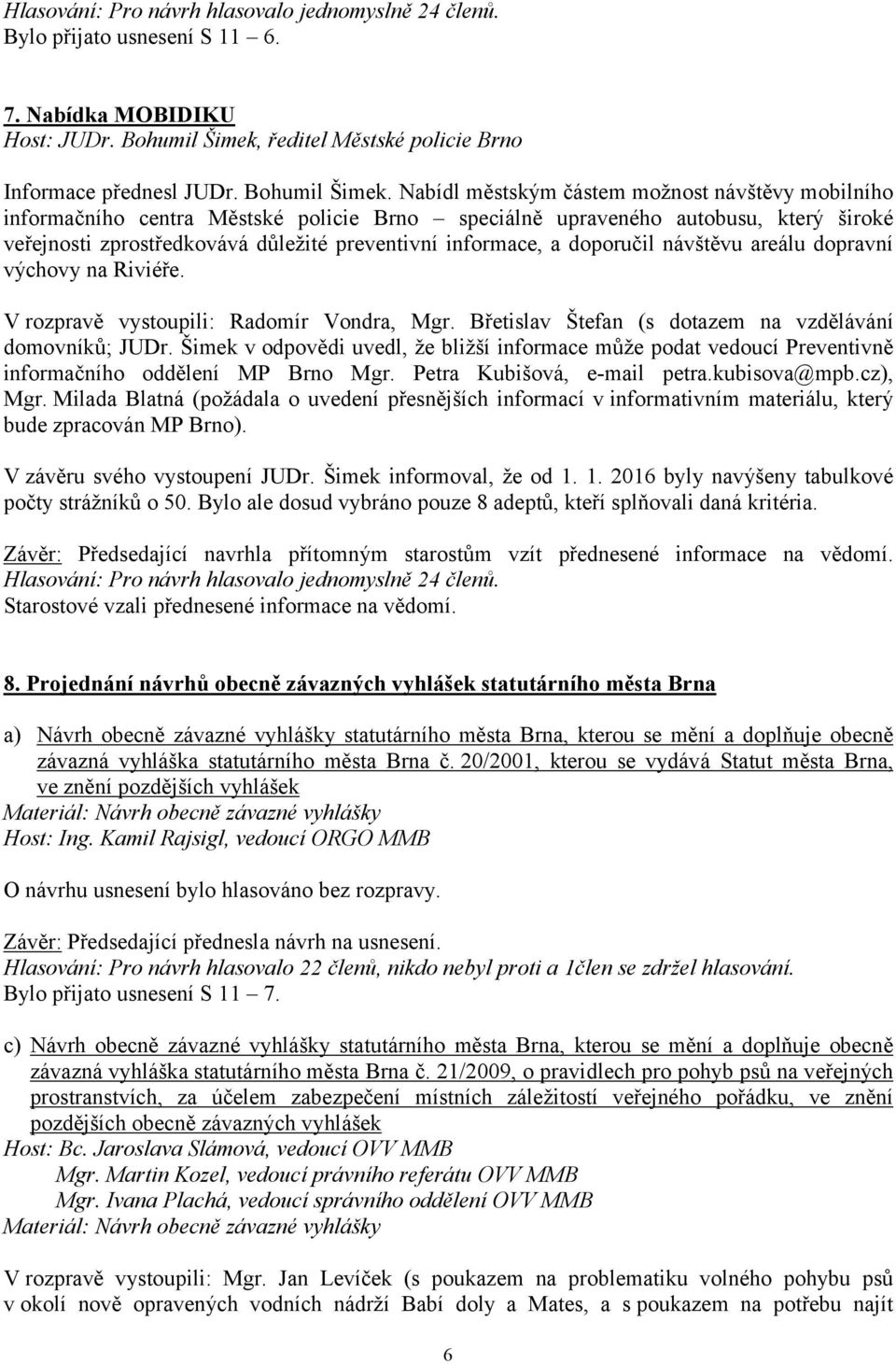 Hlasování: Pro návrh hlasovalo jednomyslně 24 členů.
Bylo přijato usnesení S 11 – 6.

7. Nabídka MOBIDIKU
Host: JUDr. Bohumil Šimek, ředitel Městské policie Brno

Informace přednesl JUDr. Bohumil Šimek. Nabídl městským částem možnost návštěvy mobilního informačního centra Městské policie Brno – speciálně upraveného autobusu, který široké veřejnosti zprostředkovává důležité preventivní informace, a doporučil návštěvu areálu dopravní výchovy na Riviéře.

V rozpravě vystoupili: Radomír Vondra, Mgr. Břetislav Štefan (s dotazem na vzdělávání domovníků; JUDr. Šimek v odpovědi uvedl, že bližší informace může podat vedoucí Preventivně informačního oddělení MP Brno Mgr. Petra Kubišová, e-mail petra.kubisova@mpb.cz), Mgr. Milada Blatná (požádala o uvedení přesnějších informací v informativním materiálu, který bude zpracován MP Brno).

V závěru svého vystoupení JUDr. Šimek informoval, že od 1. 1. 2016 byly navýšeny tabulkové počty strážníků o 50. Bylo ale dosud vybráno pouze 8 adeptů, kteří splňovali daná kritéria.

Závěr: Předsedající navrhla přítomným starostům vzít přednesené informace na vědomí.
Hlasování: Pro návrh hlasovalo jednomyslně 24 členů.
Starostové vzali přednesené informace na vědomí.

8. Projednání návrhů obecně závazných vyhlášek statutárního města Brna

a) Návrh obecně závazné vyhlášky statutárního města Brna, kterou se mění a doplňuje obecně závazná vyhláška statutárního města Brna č. 20/2001, kterou se vydává Statut města Brna, ve znění pozdějších vyhlášek
Materiál: Návrh obecně závazné vyhlášky
Host: Ing. Kamil Rajsigl, vedoucí ORGO MMB

O návrhu usnesení bylo hlasováno bez rozpravy.

Závěr: Předsedající přednesla návrh na usnesení.
Hlasování: Pro návrh hlasovalo 22 členů, nikdo nebyl proti a 1člen se zdržel hlasování.
Bylo přijato usnesení S 11 – 7.

c) Návrh obecně závazné vyhlášky statutárního města Brna, kterou se mění a doplňuje obecně závazná vyhláška statutárního města Brna č. 21/2009, o pravidlech pro pohyb psů na veřejných prostranstvích, za účelem zabezpečení místních záležitostí veřejného pořádku, ve znění pozdějších obecně závazných vyhlášek
Host: Bc. Jaroslava Slámová, vedoucí OVV MMB
Mgr. Martin Kozel, vedoucí právního referátu OVV MMB
Mgr. Ivana Plachá, vedoucí správního oddělení OVV MMB
Materiál: Návrh obecně závazné vyhlášky

V rozpravě vystoupili: Mgr. Jan Levíček (s poukazem na problematiku volného pohybu psů v okolí nově opravených vodních nádrží Babí doly a Mates, a s poukazem na potřebu najít

6